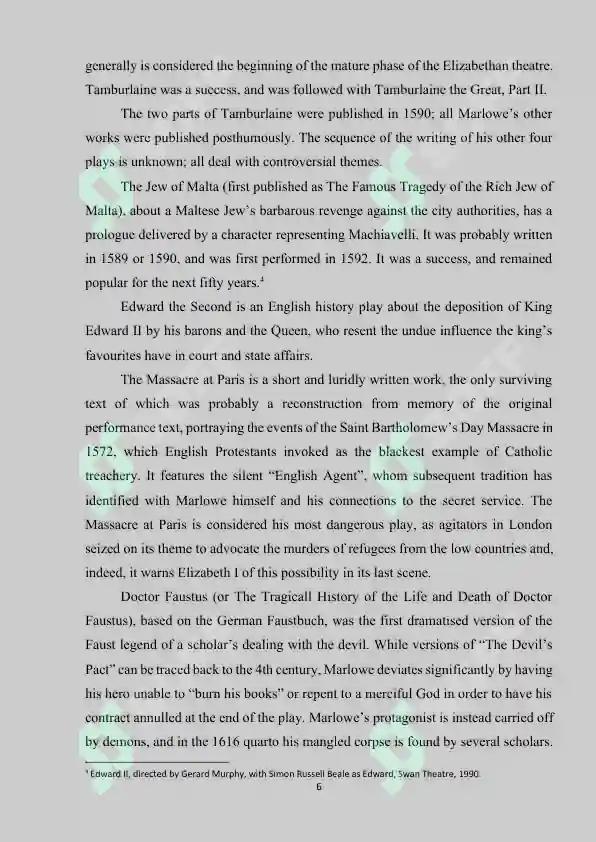 generally is considered the beginning of the mature phase of the Elizabethan theatre. Tamburlaine was a success, and was followed with Tamburlaine the Great, Part II.

The two parts of Tamburlaine were published in 1590; all Marlowe's other works were published posthumously. The sequence of the writing of his other four plays is unknown; all deal with controversial themes.

The Jew of Malta (first published as The Famous Tragedy of the Rich Jew of Malta), about a Maltese Jew's barbarous revenge against the city authorities, has a prologue delivered by a character representing Machiavelli. It was probably written in 1589 or 1590, and was first performed in 1592. It was a success, and remained popular for the next fifty years.$^4$

Edward the Second is an English history play about the deposition of King Edward II by his barons and the Queen, who resent the undue influence the king's favourites have in court and state affairs.

The Massacre at Paris is a short and luridly written work, the only surviving text of which was probably a reconstruction from memory of the original performance text, portraying the events of the Saint Bartholomew's Day Massacre in 1572, which English Protestants invoked as the blackest example of Catholic treachery. It features the silent "English Agent", whom subsequent tradition has identified with Marlowe himself and his connections to the secret service. The Massacre at Paris is considered his most dangerous play, as agitators in London seized on its theme to advocate the murders of refugees from the low countries and, indeed, it warns Elizabeth I of this possibility in its last scene.

Doctor Faustus (or The Tragicall History of the Life and Death of Doctor Faustus), based on the German Faustbuch, was the first dramatised version of the Faust legend of a scholar's dealing with the devil. While versions of "The Devil's Pact" can be traced back to the 4th century, Marlowe deviates significantly by having his hero unable to "burn his books" or repent to a merciful God in order to have his contract annulled at the end of the play. Marlowe's protagonist is instead carried off by demons, and in the 1616 quarto his mangled corpse is found by several scholars.

$^4$ Edward II, directed by Gerard Murphy, with Simon Russell Beale as Edward, Swan Theatre, 1990.

6